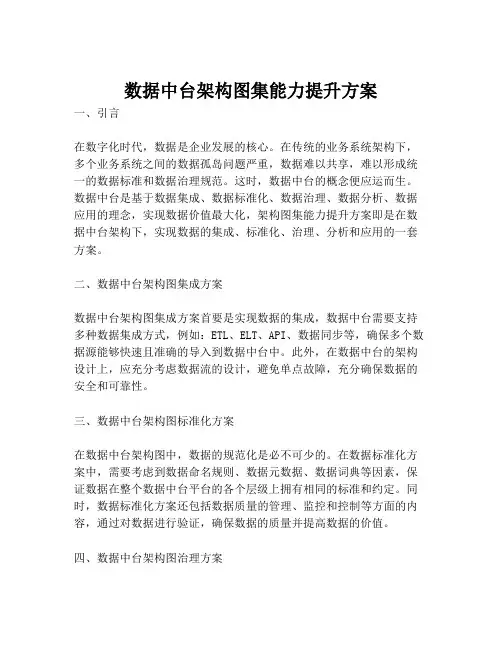 数据中台架构图集能力提升方案

一、引言

在数字化时代，数据是企业发展的核心。在传统的业务系统架构下，多个业务系统之间的数据孤岛问题严重，数据难以共享，难以形成统一的数据标准和数据治理规范。这时，数据中台的概念便应运而生。数据中台是基于数据集成、数据标准化、数据治理、数据分析、数据应用的理念，实现数据价值最大化，架构图集能力提升方案即是在数据中台架构下，实现数据的集成、标准化、治理、分析和应用的一套方案。

二、数据中台架构图集成方案

数据中台架构图集成方案首要是实现数据的集成，数据中台需要支持多种数据集成方式，例如：ETL、ELT、API、数据同步等，确保多个数据源能够快速且准确的导入到数据中台中。此外，在数据中台的架构设计上，应充分考虑数据流的设计，避免单点故障，充分确保数据的安全和可靠性。

三、数据中台架构图标准化方案

在数据中台架构图中，数据的规范化是必不可少的。在数据标准化方案中，需要考虑到数据命名规则、数据元数据、数据词典等因素，保证数据在整个数据中台平台的各个层级上拥有相同的标准和约定。同时，数据标准化方案还包括数据质量的管理、监控和控制等方面的内容，通过对数据进行验证，确保数据的质量并提高数据的价值。

四、数据中台架构图治理方案